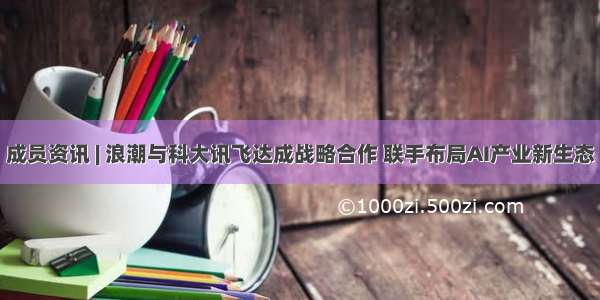 成员资讯 | 浪潮与科大讯飞达成战略合作 联手布局AI产业新生态

©1000zi.500zi.com